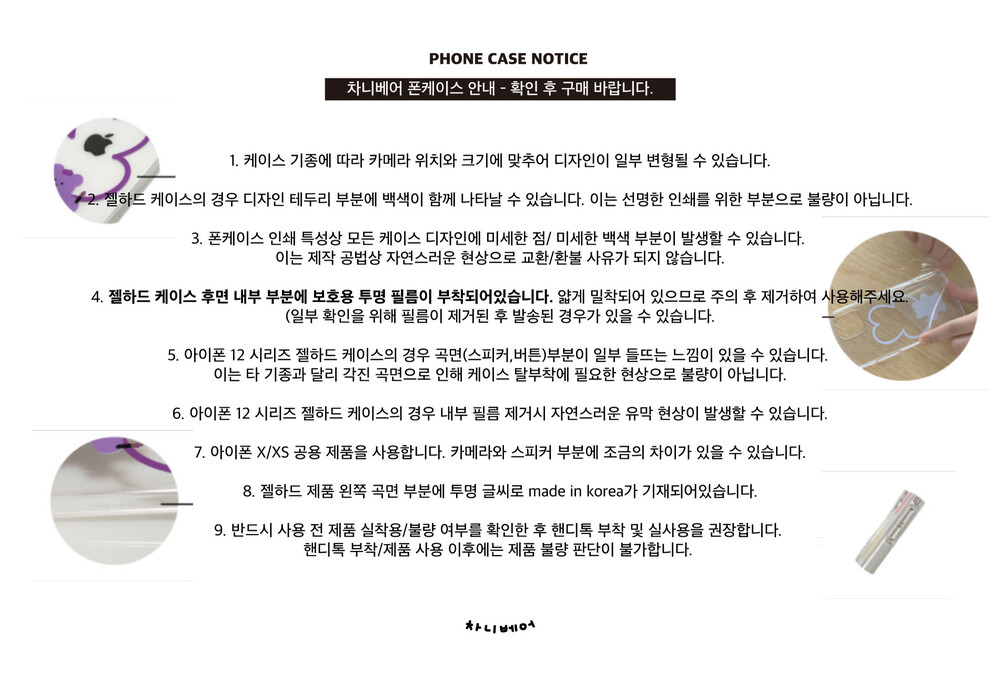 PHONE CASE NOTICE

차니베어 폰케이스 안내 - 확인 후 구매 바랍니다.

1. 케이스 기종에 따라 카메라 위치와 크기에 맞추어 디자인이 일부 변형될 수 있습니다.

2. 젤하드 케이스의 경우 디자인 테두리 부분에 백색이 함께 나타날 수 있습니다. 이는 선명한 인쇄를 위한 부분으로 불량이 아닙니다.

3. 폰케이스 인쇄 특성상 모든 케이스 디자인에 미세한 점/ 미세한 백색 부분이 발생할 수 있습니다. 이는 제작 공법상 자연스러운 현상으로 교환/환불 사유가 되지 않습니다.

4. 젤하드 케이스 후면 내부 부분에 보호용 투명 필름이 부착되어있습니다. 얇게 밀착되어 있으므로 주의 후 제거하여 사용해주세요. (일부 확인을 위해 필름이 제거된 후 발송된 경우가 있을 수 있습니다.

5. 아이폰 12 시리즈 젤하드 케이스의 경우 곡면(스피커,버튼)부분이 일부 들뜨는 느낌이 있을 수 있습니다. 이는 타 기종과 달리 각진 곡면으로 인해 케이스 탈부착에 필요한 현상으로 불량이 아닙니다.

6. 아이폰 12 시리즈 젤하드 케이스의 경우 내부 필름 제거시 자연스러운 유막 현상이 발생할 수 있습니다.

7. 아이폰 X/XS 공용 제품을 사용합니다. 카메라와 스피커 부분에 조금의 차이가 있을 수 있습니다.

8. 젤하드 제품 왼쪽 곡면 부분에 투명 글씨로 made in korea가 기재되어있습니다.

9. 반드시 사용 전 제품 실착용/불량 여부를 확인한 후 핸디톡 부착 및 실사용을 권장합니다. 핸디톡 부착/제품 사용 이후에는 제품 불량 판단이 불가합니다.

차니베어